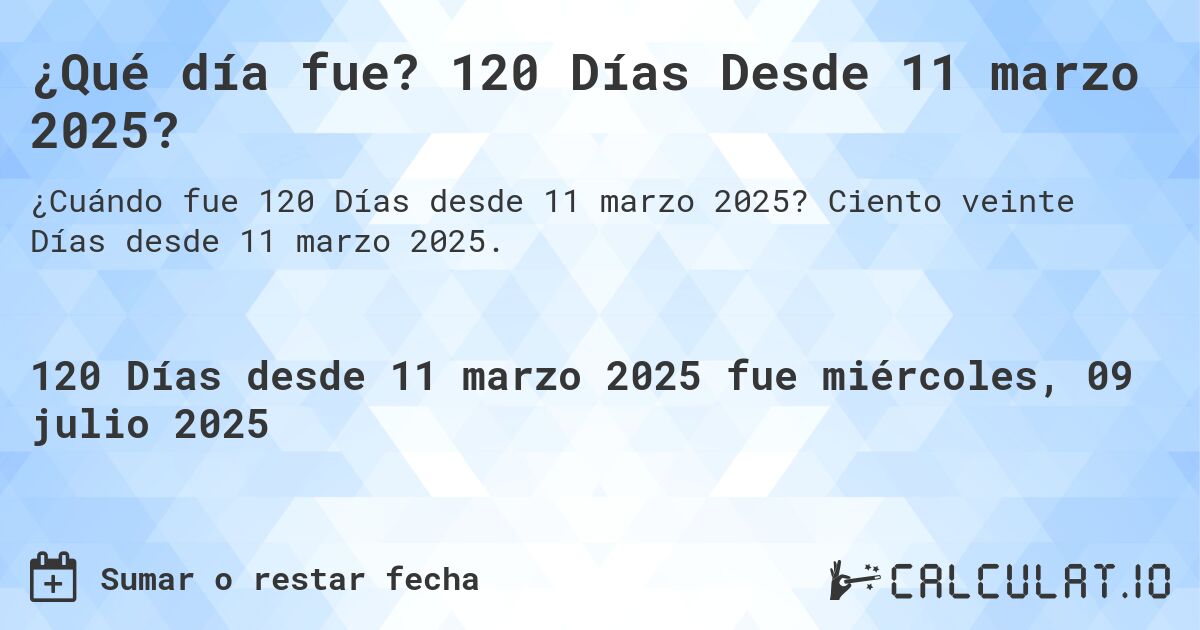 ¿Qué día fue? 120 Días Desde 11 marzo 2025?

¿Cuándo fue 120 Días desde 11 marzo 2025? Ciento veinte Días desde 11 marzo 2025.

120 Días desde 11 marzo 2025 fue miércoles, 09 julio 2025

Sumar o restar fecha

CALCULAT.IO